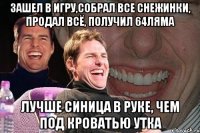 ЗАШЕЛ В ИГРУ,СОБРАЛ ВСЕ СНЕЖИНКИ, ПРОДАЛ ВСЁ, ПОЛУЧИЛ 64ЛЯМА

ЛУЧШЕ СИНИЦА В РУКЕ, ЧЕМ ПОД КРОВАТЬЮ УТКА